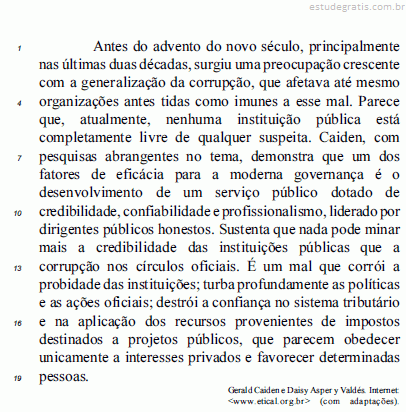 estudegratis.com.br

1 Antes do advento do novo século, principalmente nas últimas duas décadas, surgiu uma preocupação crescente com a generalização da corrupção, que afetava até mesmo
4 organizações antes tidas como imunes a esse mal. Parece que, atualmente, nenhuma instituição pública está completamente livre de qualquer suspeita. Caiden, com
7 pesquisas abrangentes no tema, demonstra que um dos fatores de eficácia para a moderna governança é o desenvolvimento de um serviço público dotado de
10 credibilidade, confiabilidade e profissionalismo, liderado por dirigentes públicos honestos. Sustenta que nada pode minar mais a credibilidade das instituições públicas que a
13 corrupção nos círculos oficiais. É um mal que corrói a probidade das instituições; turba profundamente as políticas e as ações oficiais; destrói a confiança no sistema tributário
16 e na aplicação dos recursos provenientes de impostos destinados a projetos públicos, que parecem obedecer unicamente a interesses privados e favorecer determinadas
19 pessoas.

Gerald Caiden e Daisy Asper y Valdés. Internet: <www.etical.org.br> (com adaptações).